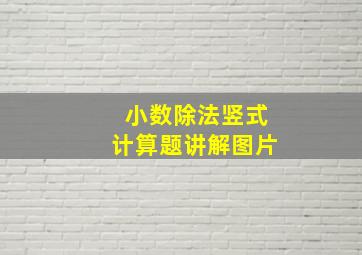 小数除法竖式
计算题讲解图片